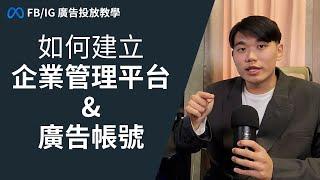 FB/IG 廣告投放教學

如何建立
企業管理平台
&
廣告帳號